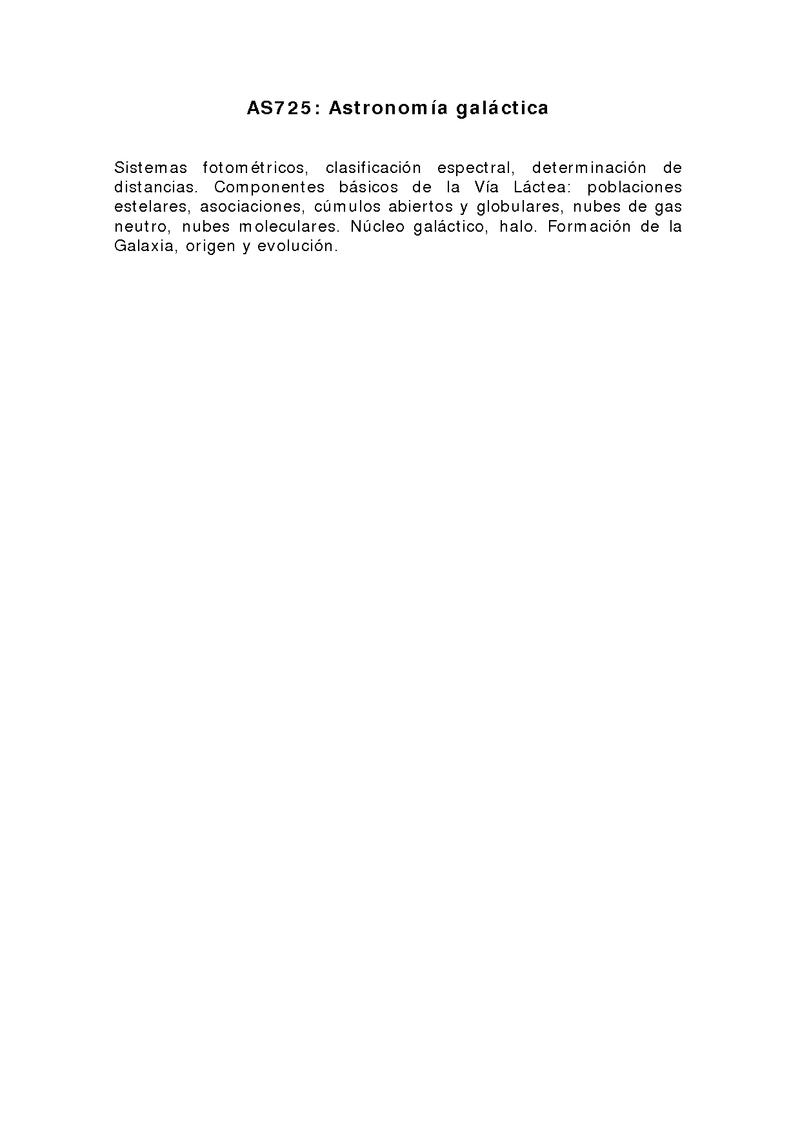 AS725: Astronomía galáctica

Sistemas fotométricos, clasificación espectral, determinación de distancias. Componentes básicos de la Vía Láctea: poblaciones estelares, asociaciones, cúmulos abiertos y globulares, nubes de gas neutro, nubes moleculares. Núcleo galáctico, halo. Formación de la Galaxia, origen y evolución.